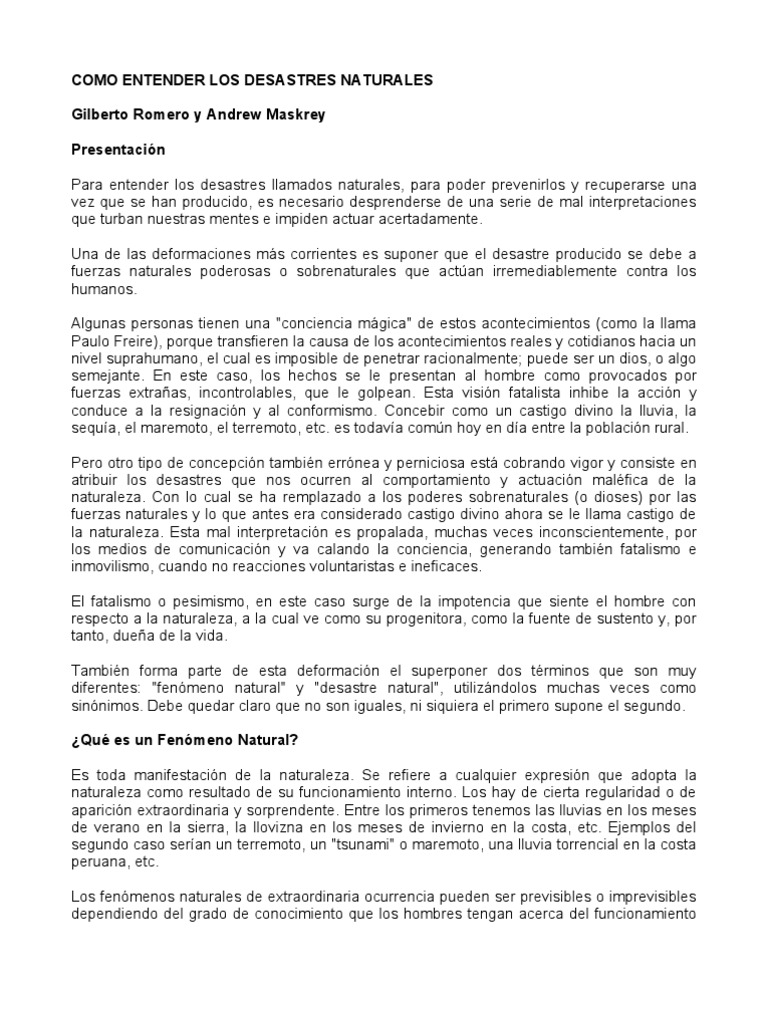 COMO ENTENDER LOS DESASTRES NATURALES

Gilberto Romero y Andrew Maskrey

Presentación

Para entender los desastres llamados naturales, para poder prevenirlos y recuperarse una vez que se han producido, es necesario desprenderse de una serie de mal interpretaciones que turban nuestras mentes e impiden actuar acertadamente.

Una de las deformaciones más corrientes es suponer que el desastre producido se debe a fuerzas naturales poderosas o sobrenaturales que actúan irremediablemente contra los humanos.

Algunas personas tienen una "conciencia mágica" de estos acontecimientos (como la llama Paulo Freire), porque transfieren la causa de los acontecimientos reales y cotidianos hacia un nivel suprahumano, el cual es imposible de penetrar racionalmente; puede ser un dios, o algo semejante. En este caso, los hechos se le presentan al hombre como provocados por fuerzas extrañas, incontrolables, que le golpean. Esta visión fatalista inhibe la acción y conduce a la resignación y al conformismo. Concebir como un castigo divino la lluvia, la sequía, el maremoto, el terremoto, etc. es todavía común hoy en día entre la población rural.

Pero otro tipo de concepción también errónea y perniciosa está cobrando vigor y consiste en atribuir los desastres que nos ocurren al comportamiento y actuación maléfica de la naturaleza. Con lo cual se ha remplazado a los poderes sobrenaturales (o dioses) por las fuerzas naturales y lo que antes era considerado castigo divino ahora se le llama castigo de la naturaleza. Esta mal interpretación es propalada, muchas veces inconscientemente, por los medios de comunicación y va calando la conciencia, generando también fatalismo e inmovilismo, cuando no reacciones voluntaristas e ineficaces.

El fatalismo o pesimismo, en este caso surge de la impotencia que siente el hombre con respecto a la naturaleza, a la cual ve como su progenitora, como la fuente de sustento y, por tanto, dueña de la vida.

También forma parte de esta deformación el superponer dos términos que son muy diferentes: "fenómeno natural" y "desastre natural", utilizándolos muchas veces como sinónimos. Debe quedar claro que no son iguales, ni siquiera el primero supone el segundo.

¿Qué es un Fenómeno Natural?

Es toda manifestación de la naturaleza. Se refiere a cualquier expresión que adopta la naturaleza como resultado de su funcionamiento interno. Los hay de cierta regularidad o de aparición extraordinaria y sorprendente. Entre los primeros tenemos las lluvias en los meses de verano en la sierra, la llovizna en los meses de invierno en la costa, etc. Ejemplos del segundo caso serían un terremoto, un "tsunami" o maremoto, una lluvia torrencial en la costa peruana, etc.

Los fenómenos naturales de extraordinaria ocurrencia pueden ser previsibles o imprevisibles dependiendo del grado de conocimiento que los hombres tengan acerca del funcionamiento